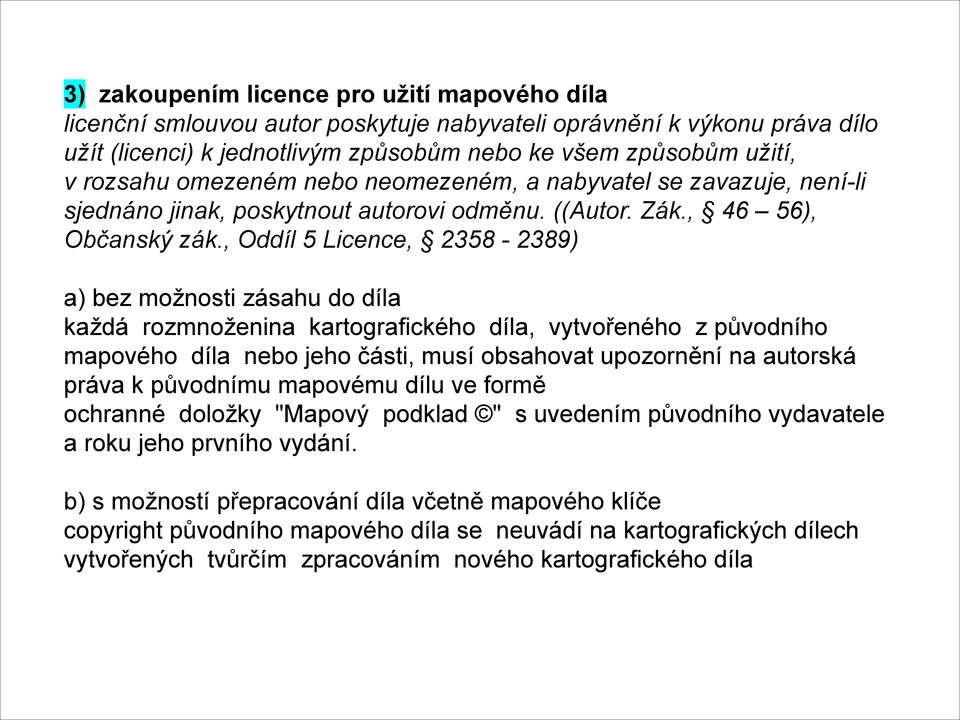 3) zakoupením licence pro užití mapového díla
licenční smlouvou autor poskytuje nabyvateli oprávnění k výkonu práva dílo užít (licenci) k jednotlivým způsobům nebo ke všem způsobům užití, v rozsahu omezeném nebo neomezeném, a nabyvatel se zavazuje, není-li sjednáno jinak, poskytnout autorovi odměnu. ((Autor. Zák., § 46 – 56), Občanský zák., Oddíl 5 Licence, § 2358 - 2389)

a) bez možnosti zásahu do díla
každá rozmnoženina kartografického díla, vytvořeného z původního mapového díla nebo jeho části, musí obsahovat upozornění na autorská práva k původnímu mapovému dílu ve formě ochranné doložky "Mapový podklad ©" s uvedením původního vydavatele a roku jeho prvního vydání.

b) s možností přepracování díla včetně mapového klíče
copyright původního mapového díla se neuvádí na kartografických dílech vytvořených tvůrčím zpracováním nového kartografického díla